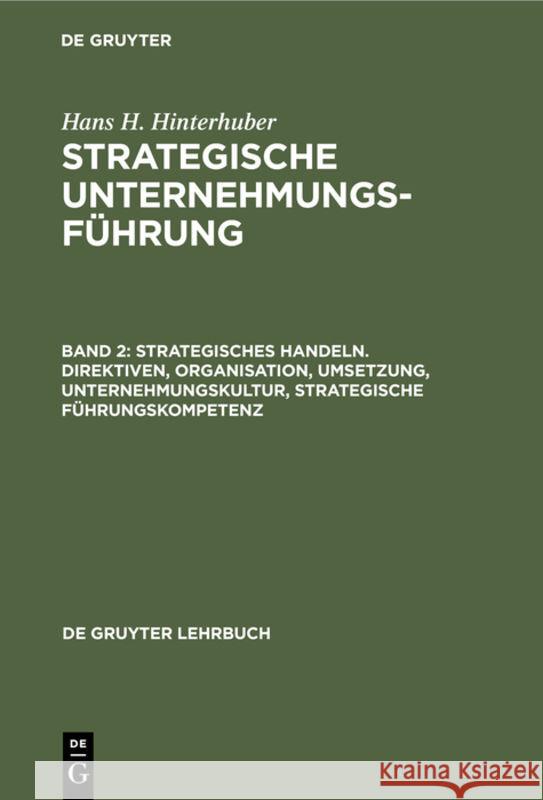 DE GRUYTER

Hans H. Hinterhuber

STRATEGISCHE UNTERNEHMUNGSFÜHRUNG

BAND 2: STRATEGISCHES HANDELN. DIREKTIVEN, ORGANISATION, UMSETZUNG, UNTERNEHMUNGSKULTUR, STRATEGISCHE FÜHRUNGSKOMPETENZ

DE GRUYTER LEHRBUCH

DE G